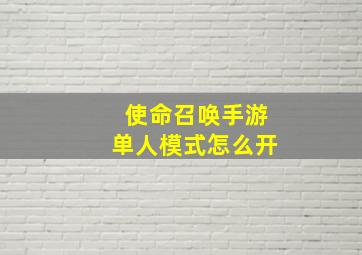 使命召唤手游
单人模式怎么开